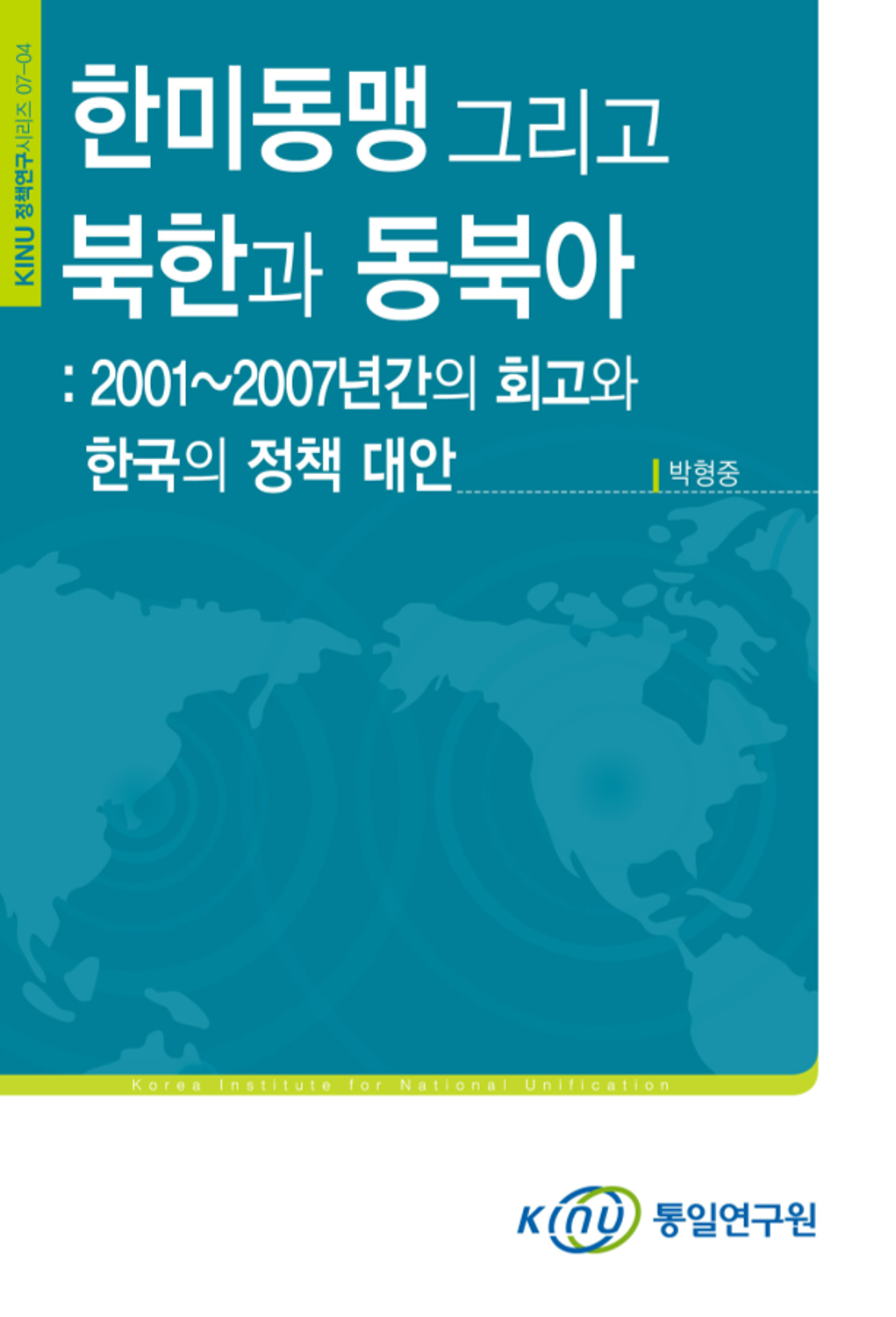 KINU 정책연구시리즈 07-04

한미동맹 그리고 북한과 동북아
: 2001~2007년간의 회고와 한국의 정책 대안

박형중

Korea Institute for National Unification

KINU 통일연구원